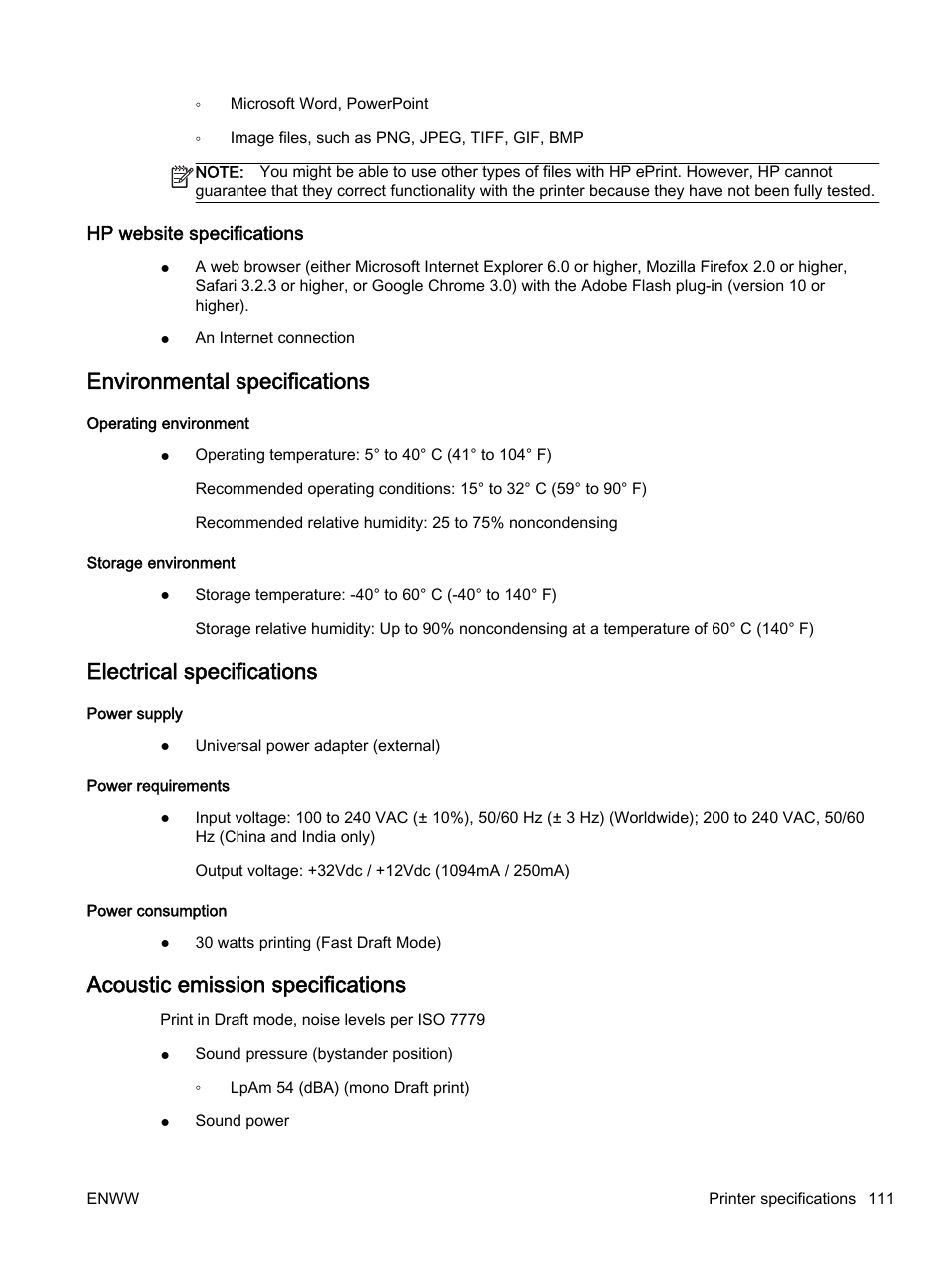 ◦ Microsoft Word, PowerPoint

◦ Image files, such as PNG, JPEG, TIFF, GIF, BMP

NOTE: You might be able to use other types of files with HP ePrint. However, HP cannot guarantee that they correct functionality with the printer because they have not been fully tested.

HP website specifications

● A web browser (either Microsoft Internet Explorer 6.0 or higher, Mozilla Firefox 2.0 or higher, Safari 3.2.3 or higher, or Google Chrome 3.0) with the Adobe Flash plug-in (version 10 or higher).

● An Internet connection

Environmental specifications

Operating environment

● Operating temperature: 5° to 40° C (41° to 104° F)

Recommended operating conditions: 15° to 32° C (59° to 90° F)

Recommended relative humidity: 25 to 75% noncondensing

Storage environment

● Storage temperature: -40° to 60° C (-40° to 140° F)

Storage relative humidity: Up to 90% noncondensing at a temperature of 60° C (140° F)

Electrical specifications

Power supply

● Universal power adapter (external)

Power requirements

● Input voltage: 100 to 240 VAC (± 10%), 50/60 Hz (± 3 Hz) (Worldwide); 200 to 240 VAC, 50/60 Hz (China and India only)

Output voltage: +32Vdc / +12Vdc (1094mA / 250mA)

Power consumption

● 30 watts printing (Fast Draft Mode)

Acoustic emission specifications

Print in Draft mode, noise levels per ISO 7779

● Sound pressure (bystander position)

◦ LpAm 54 (dBA) (mono Draft print)

● Sound power

ENWW Printer specifications 111